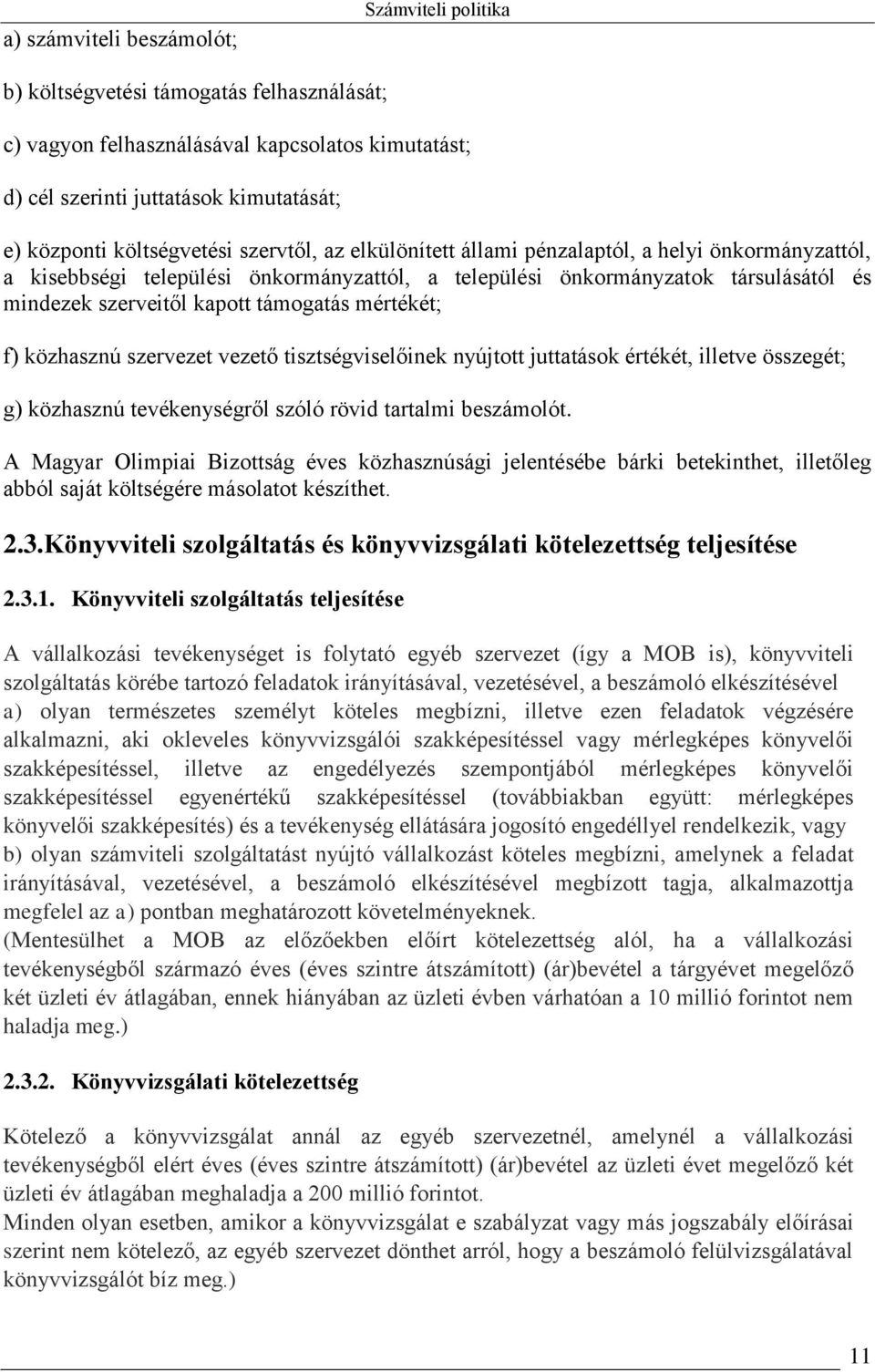 Számviteli politika

a) számviteli beszámolót;

b) költségvetési támogatás felhasználását;

c) vagyon felhasználásával kapcsolatos kimutatást;

d) cél szerinti juttatások kimutatását;

e) központi költségvetési szervtől, az elkülönített állami pénzalaptól, a helyi önkormányzattól, a kisebbségi települési önkormányzattól, a települési önkormányzatok társulásától és mindezek szerveitől kapott támogatás mértékét;

f) közhasznú szervezet vezető tisztségviselőinek nyújtott juttatások értékét, illetve összegét;

g) közhasznú tevékenységről szóló rövid tartalmi beszámolót.

A Magyar Olimpiai Bizottság éves közhasznúsági jelentésébe bárki betekinthet, illetőleg abból saját költségére másolatot készíthet.

2.3.Könyvviteli szolgáltatás és könyvvizsgálati kötelezettség teljesítése

2.3.1. Könyvviteli szolgáltatás teljesítése

A vállalkozási tevékenységet is folytató egyéb szervezet (így a MOB is), könyvviteli szolgáltatás körébe tartozó feladatok irányításával, vezetésével, a beszámoló elkészítésével
a) olyan természetes személyt köteles megbízni, illetve ezen feladatok végzésére alkalmazni, aki okleveles könyvvizsgálói szakképesítéssel vagy mérlegképes könyvelői szakképesítéssel, illetve az engedélyezés szempontjából mérlegképes könyvelői szakképesítéssel egyenértékű szakképesítéssel (továbbiakban együtt: mérlegképes könyvelői szakképesítés) és a tevékenység ellátására jogosító engedéllyel rendelkezik, vagy
b) olyan számviteli szolgáltatást nyújtó vállalkozást köteles megbízni, amelynek a feladat irányításával, vezetésével, a beszámoló elkészítésével megbízott tagja, alkalmazottja megfelel az a) pontban meghatározott követelményeknek.
(Mentesülhet a MOB az előzőekben előírt kötelezettség alól, ha a vállalkozási tevékenységből származó éves (éves szintre átszámított) (ár)bevétel a tárgyévet megelőző két üzleti év átlagában, ennek hiányában az üzleti évben várhatóan a 10 millió forintot nem haladja meg.)

2.3.2. Könyvvizsgálati kötelezettség

Kötelező a könyvvizsgálat annál az egyéb szervezetnél, amelynél a vállalkozási tevékenységből elért éves (éves szintre átszámított) (ár)bevétel az üzleti évet megelőző két üzleti év átlagában meghaladja a 200 millió forintot.
Minden olyan esetben, amikor a könyvvizsgálat e szabályzat vagy más jogszabály előírásai szerint nem kötelező, az egyéb szervezet dönthet arról, hogy a beszámoló felülvizsgálatával könyvvizsgálót bíz meg.)

11